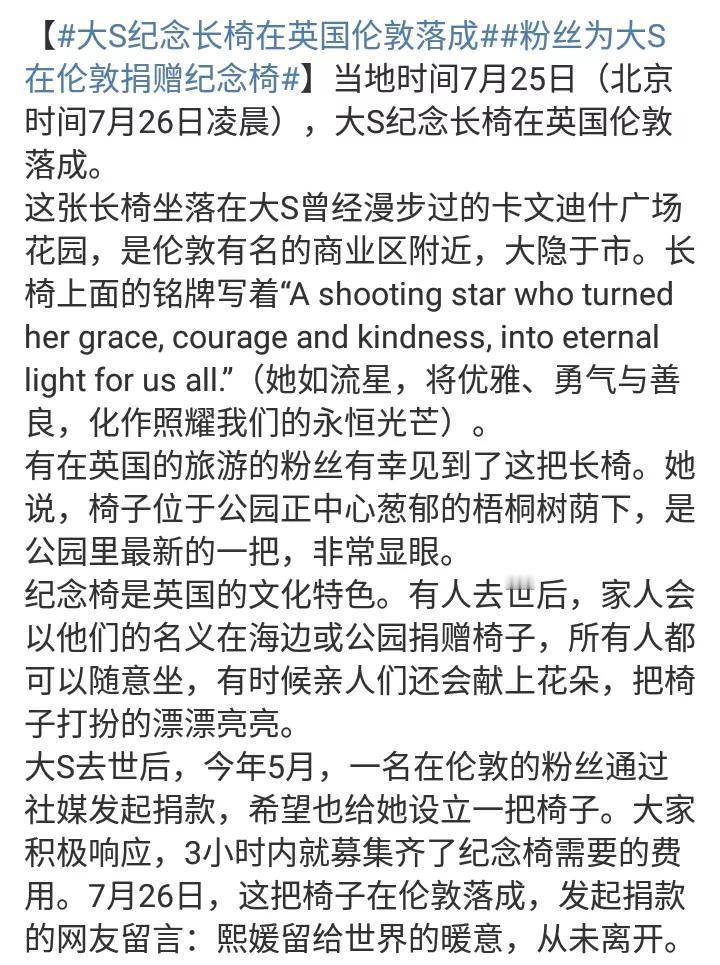 【#大S纪念长椅在英国伦敦落成##粉丝为大S在伦敦捐赠纪念椅#】当地时间7月25日（北京时间7月26日凌晨），大S纪念长椅在英国伦敦落成。
这张长椅坐落在大S曾经漫步过的卡文迪什广场花园，是伦敦有名的商业区附近，大隐于市。长椅上面的铭牌写着“A shooting star who turned her grace, courage and kindness, into eternal light for us all.”（她如流星，将优雅、勇气与善良，化作照耀我们的永恒光芒）。
有在英国的旅游的粉丝有幸见到了这把长椅。她说，椅子位于公园正中心葱郁的梧桐树荫下，是公园里最新的一把，非常显眼。
纪念椅是英国的文化特色。有人去世后，家人会以他们的名义在海边或公园捐赠椅子，所有人都可以随意坐，有时候亲人们还会献上花朵，把椅子打扮的漂漂亮亮。
大S去世后，今年5月，一名在伦敦的粉丝通过社媒发起捐款，希望也给她设立一把椅子。大家积极响应，3小时内就募集齐了纪念椅需要的费用。7月26日，这把椅子在伦敦落成，发起捐款的网友留言：熙媛留给世界的暖意，从未离开。